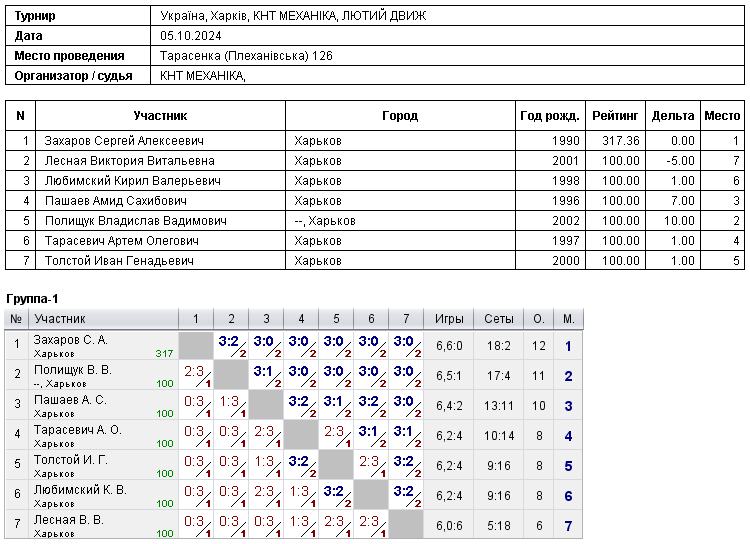 | Турнир | Україна, Харків, КНТ МЕХАНІКА, ЛЮТИЙ ДВИЖ |
|---|---|
| Дата | 05.10.2024 |
| Место проведения | Тарасенка (Плеханівська) 126 |
| Организатор / судья | КНТ МЕХАНІКА, |

| N | Участник | Город | Год рожд. | Рейтинг | Дельта | Место |
|---|---|---|---|---|---|---|
| 1 | Захаров Сергей Алексеевич | Харьков | 1990 | 317.36 | 0.00 | 1 |
| 2 | Лесная Виктория Витальевна | Харьков | 2001 | 100.00 | -5.00 | 7 |
| 3 | Любимский Кирил Валерьевич | Харьков | 1998 | 100.00 | 1.00 | 6 |
| 4 | Пашаев Амид Сахибович | Харьков | 1996 | 100.00 | 7.00 | 3 |
| 5 | Полищук Владислав Вадимович | --, Харьков | 2002 | 100.00 | 10.00 | 2 |
| 6 | Тарасевич Артем Олегович | Харьков | 1997 | 100.00 | 1.00 | 4 |
| 7 | Толстой Иван Генадьевич | Харьков | 2000 | 100.00 | 1.00 | 5 |

Группа-1

| № | Участник | 1 | 2 | 3 | 4 | 5 | 6 | 7 | Игры | Сеты | О. | М. |
|---|---|---|---|---|---|---|---|---|---|---|---|---|
| 1 | Захаров С. А. Харьков 317 | | 3:2 2 | 3:0 2 | 3:0 2 | 3:0 2 | 3:0 2 | 3:0 2 | 6,6:0 | 18:2 | 12 | 1 |
| 2 | Полищук В. В. --, Харьков 100 | 2:3 1 | | 3:1 2 | 3:0 2 | 3:0 2 | 3:0 2 | 3:0 2 | 6,5:1 | 17:4 | 11 | 2 |
| 3 | Пашаев А. С. Харьков 100 | 0:3 1 | 1:3 1 | | 3:2 2 | 3:1 2 | 3:2 2 | 3:0 2 | 6,4:2 | 13:11 | 10 | 3 |
| 4 | Тарасевич А. О. Харьков 100 | 0:3 1 | 0:3 1 | 2:3 1 | | 2:3 1 | 3:1 2 | 3:1 2 | 6,2:4 | 10:14 | 8 | 4 |
| 5 | Толстой И. Г. Харьков 100 | 0:3 1 | 0:3 1 | 1:3 1 | 3:2 2 | | 2:3 1 | 3:2 2 | 6,2:4 | 9:16 | 8 | 5 |
| 6 | Любимский К. В. Харьков 100 | 0:3 1 | 0:3 1 | 2:3 1 | 1:3 1 | 3:2 2 | | 3:2 2 | 6,2:4 | 9:16 | 8 | 6 |
| 7 | Лесная В. В. Харьков 100 | 0:3 1 | 0:3 1 | 0:3 1 | 1:3 1 | 2:3 1 | 2:3 1 | | 6,0:6 | 5:18 | 6 | 7 |